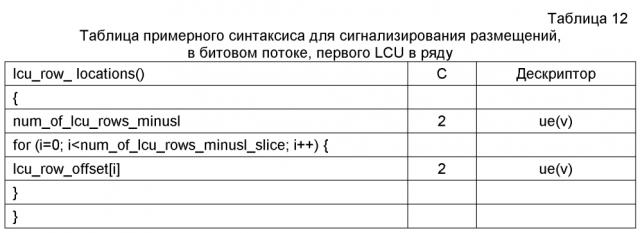 Таблица 12

Таблица примерного синтаксиса для сигнализирования размещений, в битовом потоке, первого LCU в ряду

| lcu_row_ locations() | C | Дескриптор |
|---|---|---|
| { | | |
| num_of_lcu_rows_minusl | 2 | ue(v) |
| for (i=0; i<num_of_lcu_rows_minusl_slice; i++) { | | |
| lcu_row_offset[i] | 2 | ue(v) |
| } | | |
| } | | |